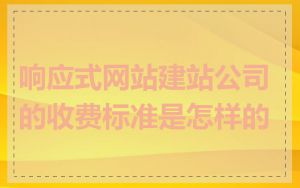 响应式网站建站公司的收费标准是怎样的